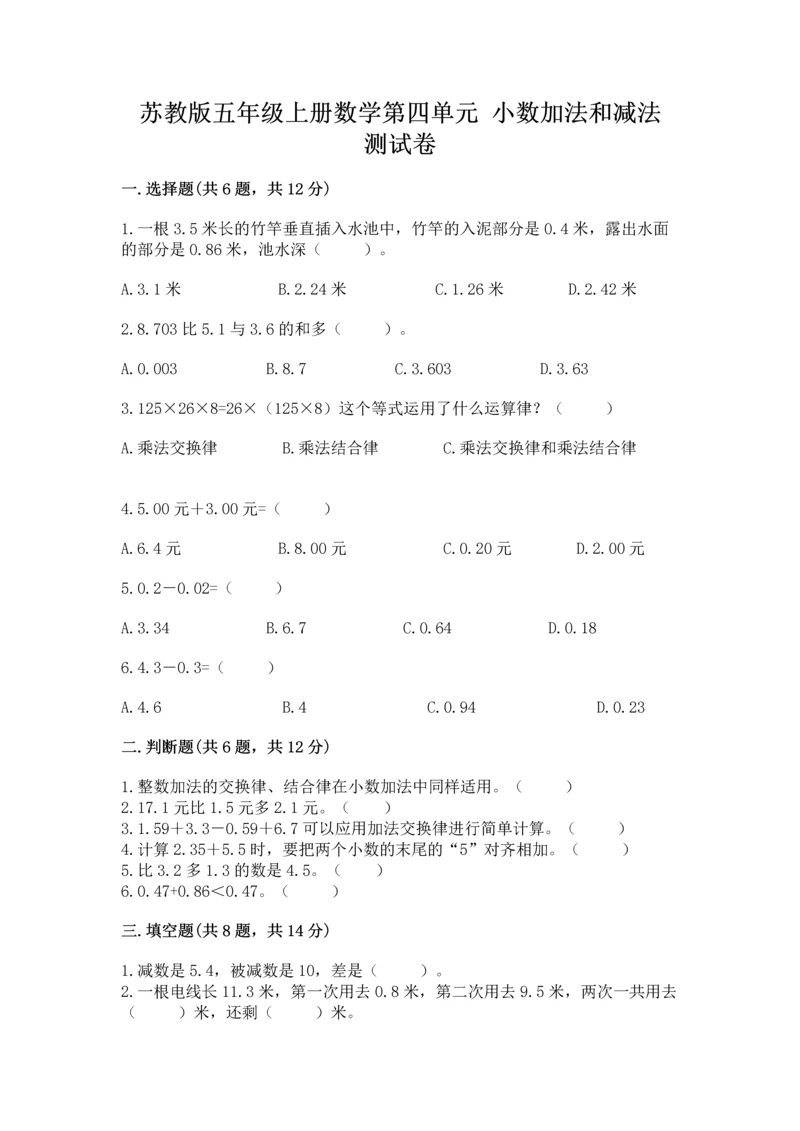 苏教版五年级上册数学第四单元 小数加法和减法测试卷

一.选择题(共6题，共12分)

1.一根3.5米长的竹竿垂直插入水池中，竹竿的入泥部分是0.4米，露出水面的部分是0.86米，池水深（　　）。

A.3.1米　　B.2.24米　　C.1.26米　　D.2.42米

2.8.703比5.1与3.6的和多（　　）。

A.0.003　　B.8.7　　C.3.603　　D.3.63

3.125×26×8=26×（125×8）这个等式运用了什么运算律？（　　）

A.乘法交换律　　B.乘法结合律　　C.乘法交换律和乘法结合律

4.5.00元＋3.00元=（　　）

A.6.4元　　B.8.00元　　C.0.20元　　D.2.00元

5.0.2－0.02=（　　）

A.3.34　　B.6.7　　C.0.64　　D.0.18

6.4.3－0.3=（　　）

A.4.6　　B.4　　C.0.94　　D.0.23

二.判断题(共6题，共12分)

1.整数加法的交换律、结合律在小数加法中同样适用。（　　）
2.17.1元比1.5元多2.1元。（　　）
3.1.59＋3.3－0.59＋6.7可以应用加法交换律进行简单计算。（　　）
4.计算2.35＋5.5时，要把两个小数的末尾的“5”对齐相加。（　　）
5.比3.2多1.3的数是4.5。（　　）
6.0.47+0.86<0.47。（　　）

三.填空题(共8题，共14分)

1.减数是5.4，被减数是10，差是（　　）。
2.一根电线长11.3米，第一次用去0.8米，第二次用去9.5米，两次一共用去（　　）米，还剩（　　）米。